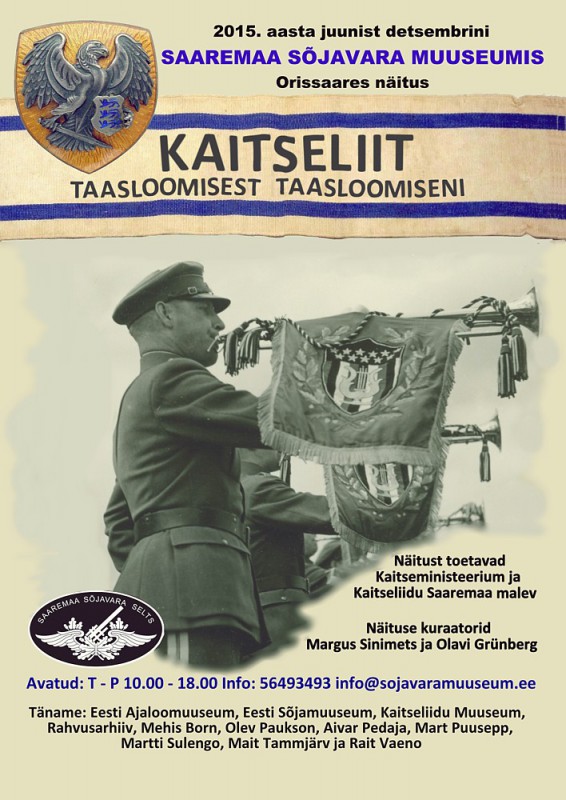 2015. aasta juunist detsembrini
SAAREMAA SÕJAVARA MUUSEUMIS
Orissaares näitus

KAITSELIIT
TAASLOOMISEST TAASLOOMISENI

Näitust toetavad
Kaitseministeerium ja
Kaitseliidu Saaremaa malev

Näituse kuraatorid
Margus Sinimets ja Olavi Grünberg

SAAREMAA SÕJAVARA SELTS

Avatud: T - P 10.00 - 18.00 Info: 56493493 info@sojavaramuuseum.ee

Täname: Eesti Ajaloomuuseum, Eesti Sõjamuuseum, Kaitseliidu Muuseum, Rahvusarhiiv, Mehis Born, Olev Paukson, Aivar Pedaja, Mart Puusepp, Martti Sulengo, Mait Tammjärv ja Rait Vaeno